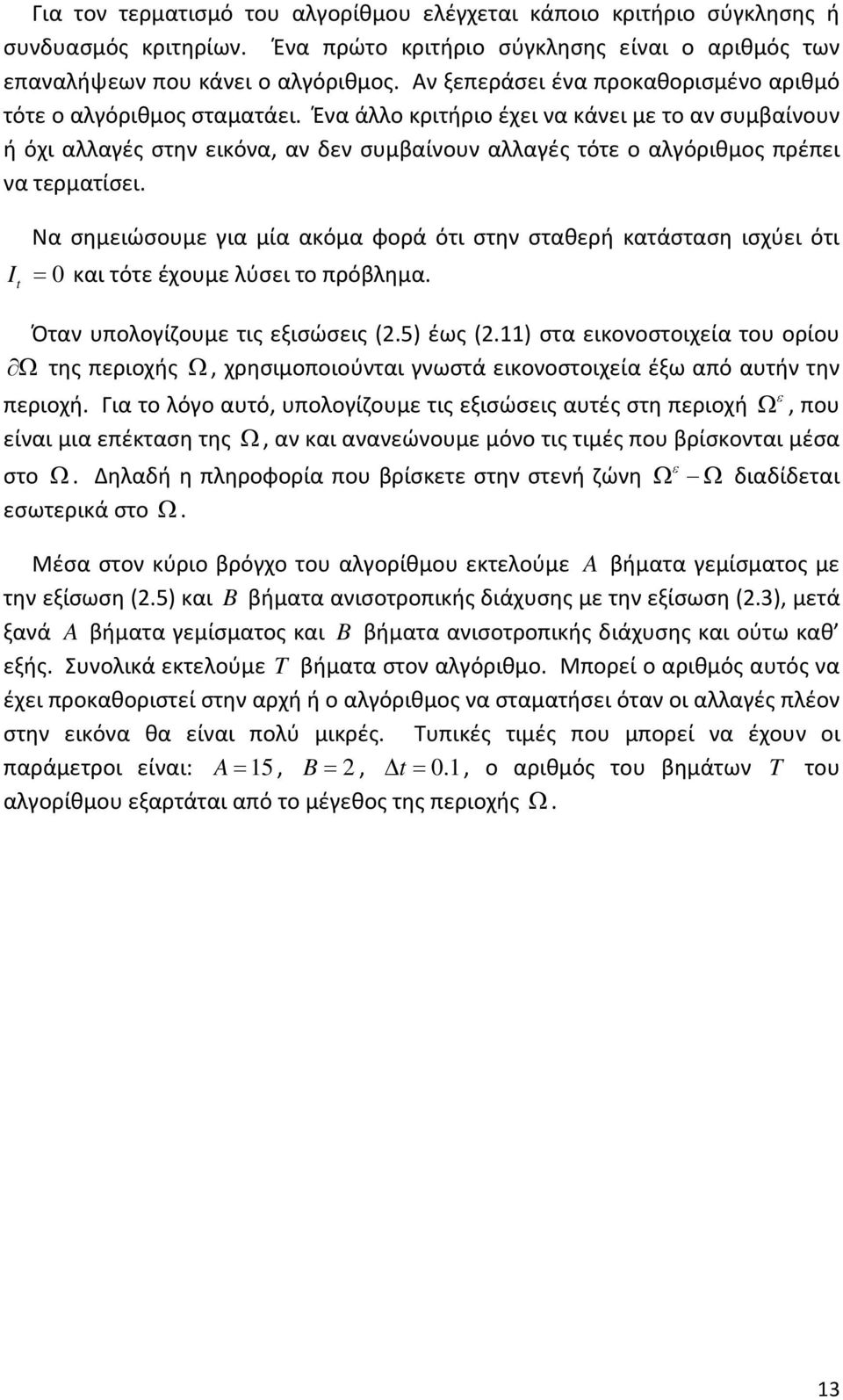 Για τον τερματισμό του αλγορίθμου ελέγχεται κάποιο κριτήριο σύγκλησης ή συνδυασμός κριτηρίων. Ένα πρώτο κριτήριο σύγκλησης είναι ο αριθμός των επαναλήψεων που κάνει ο αλγόριθμος. Αν ξεπεράσει ένα προκαθορισμένο αριθμό τότε ο αλγόριθμος σταματάει. Ένα άλλο κριτήριο έχει να κάνει με το αν συμβαίνουν ή όχι αλλαγές στην εικόνα, αν δεν συμβαίνουν αλλαγές τότε ο αλγόριθμος πρέπει να τερματίσει.

Να σημειώσουμε για μία ακόμα φορά ότι στην σταθερή κατάσταση ισχύει ότι $I_t = 0$ και τότε έχουμε λύσει το πρόβλημα.

Όταν υπολογίζουμε τις εξισώσεις (2.5) έως (2.11) στα εικονοστοιχεία του ορίου $\partial\Omega$ της περιοχής $\Omega$, χρησιμοποιούνται γνωστά εικονοστοιχεία έξω από αυτήν την περιοχή. Για το λόγο αυτό, υπολογίζουμε τις εξισώσεις αυτές στη περιοχή $\Omega^{\varepsilon}$, που είναι μια επέκταση της $\Omega$, αν και ανανεώνουμε μόνο τις τιμές που βρίσκονται μέσα στο $\Omega$. Δηλαδή η πληροφορία που βρίσκετε στην στενή ζώνη $\Omega^{\varepsilon} - \Omega$ διαδίδεται εσωτερικά στο $\Omega$.

Μέσα στον κύριο βρόγχο του αλγορίθμου εκτελούμε $A$ βήματα γεμίσματος με την εξίσωση (2.5) και $B$ βήματα ανισοτροπικής διάχυσης με την εξίσωση (2.3), μετά ξανά $A$ βήματα γεμίσματος και $B$ βήματα ανισοτροπικής διάχυσης και ούτω καθ' εξής. Συνολικά εκτελούμε $T$ βήματα στον αλγόριθμο. Μπορεί ο αριθμός αυτός να έχει προκαθοριστεί στην αρχή ή ο αλγόριθμος να σταματήσει όταν οι αλλαγές πλέον στην εικόνα θα είναι πολύ μικρές. Τυπικές τιμές που μπορεί να έχουν οι παράμετροι είναι: $A = 15$, $B = 2$, $\Delta t = 0.1$, ο αριθμός του βημάτων $T$ του αλγορίθμου εξαρτάται από το μέγεθος της περιοχής $\Omega$.

13